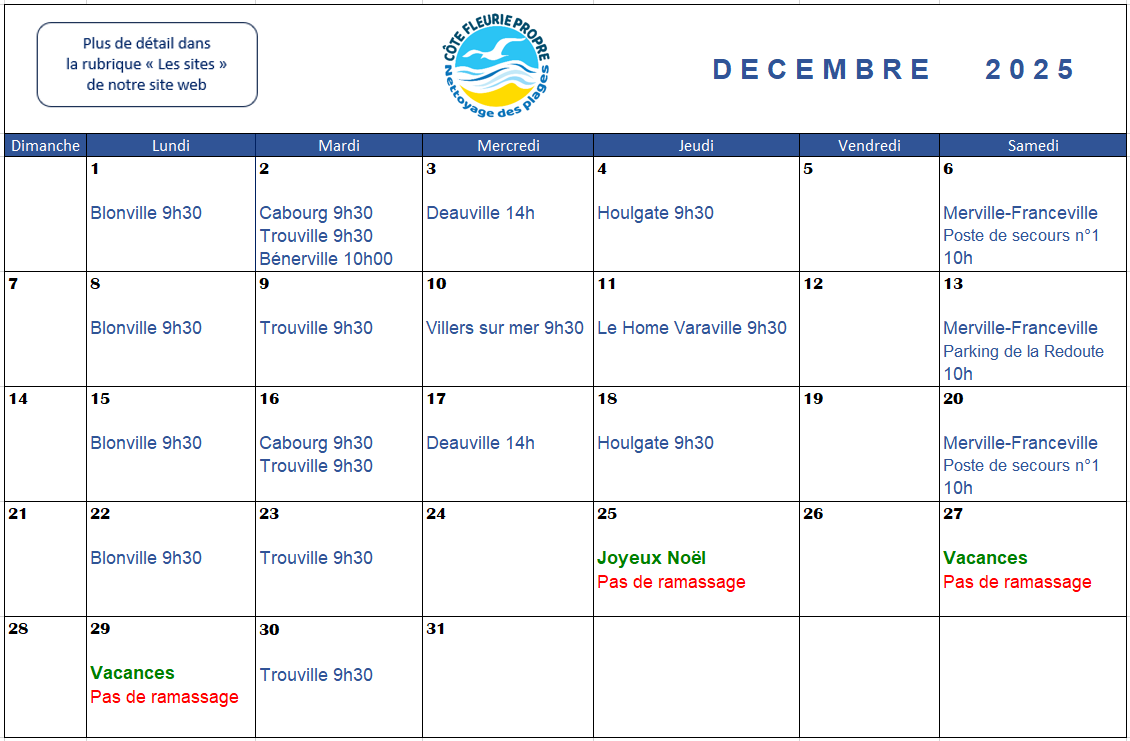 Plus de détail dans la rubrique « Les sites » de notre site web

CÔTE FLEURIE PROPRE
Nettoyage des plages

DECEMBRE 2025

| Dimanche | Lundi | Mardi | Mercredi | Jeudi | Vendredi | Samedi |
|---|---|---|---|---|---|---|
| | 1 Blonville 9h30 | 2 Cabourg 9h30 Trouville 9h30 Bénerville 10h00 | 3 Deauville 14h | 4 Houlgate 9h30 | 5 | 6 Merville-Franceville Poste de secours n°1 10h |
| 7 | 8 Blonville 9h30 | 9 Trouville 9h30 | 10 Villers sur mer 9h30 | 11 Le Home Varaville 9h30 | 12 | 13 Merville-Franceville Parking de la Redoute 10h |
| 14 | 15 Blonville 9h30 | 16 Cabourg 9h30 Trouville 9h30 | 17 Deauville 14h | 18 Houlgate 9h30 | 19 | 20 Merville-Franceville Poste de secours n°1 10h |
| 21 | 22 Blonville 9h30 | 23 Trouville 9h30 | 24 | 25 Joyeux Noël Pas de ramassage | 26 | 27 Vacances Pas de ramassage |
| 28 | 29 Vacances Pas de ramassage | 30 Trouville 9h30 | 31 | | | |